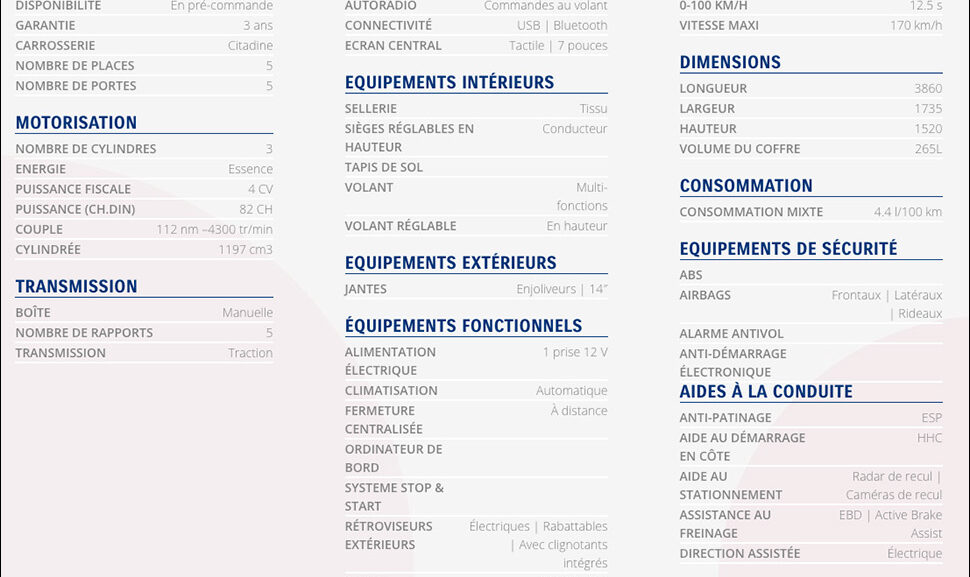 DISPONIBILITÉ En pré-commande
GARANTIE 3 ans
CARROSSERIE Citadine
NOMBRE DE PLACES 5
NOMBRE DE PORTES 5

MOTORISATION
NOMBRE DE CYLINDRES 3
ENERGIE Essence
PUISSANCE FISCALE 4 CV
PUISSANCE (CH.DIN) 82 CH
COUPLE 112 nm –4300 tr/min
CYLINDRÉE 1197 cm3

TRANSMISSION
BOÎTE Manuelle
NOMBRE DE RAPPORTS 5
TRANSMISSION Traction

AUTORADIO Commandes au volant
CONNECTIVITÉ USB | Bluetooth
ECRAN CENTRAL Tactile | 7 pouces

EQUIPEMENTS INTÉRIEURS
SELLERIE Tissu
SIÈGES RÉGLABLES EN HAUTEUR Conducteur
TAPIS DE SOL
VOLANT Multi-fonctions
VOLANT RÉGLABLE En hauteur

EQUIPEMENTS EXTÉRIEURS
JANTES Enjoliveurs | 14"

ÉQUIPEMENTS FONCTIONNELS
ALIMENTATION ÉLECTRIQUE 1 prise 12 V
CLIMATISATION Automatique
FERMETURE CENTRALISÉE À distance
ORDINATEUR DE BORD
SYSTEME STOP & START
RÉTROVISEURS EXTÉRIEURS Électriques | Rabattables | Avec clignotants intégrés

0-100 KM/H 12.5 s
VITESSE MAXI 170 km/h

DIMENSIONS
LONGUEUR 3860
LARGEUR 1735
HAUTEUR 1520
VOLUME DU COFFRE 265L

CONSOMMATION
CONSOMMATION MIXTE 4.4 l/100 km

EQUIPEMENTS DE SÉCURITÉ
ABS
AIRBAGS Frontaux | Latéraux | Rideaux
ALARME ANTIVOL
ANTI-DÉMARRAGE ÉLECTRONIQUE

AIDES À LA CONDUITE
ANTI-PATINAGE ESP
AIDE AU DÉMARRAGE EN CÔTE HHC
AIDE AU STATIONNEMENT Radar de recul | Caméras de recul
ASSISTANCE AU FREINAGE EBD | Active Brake Assist
DIRECTION ASSISTÉE Électrique